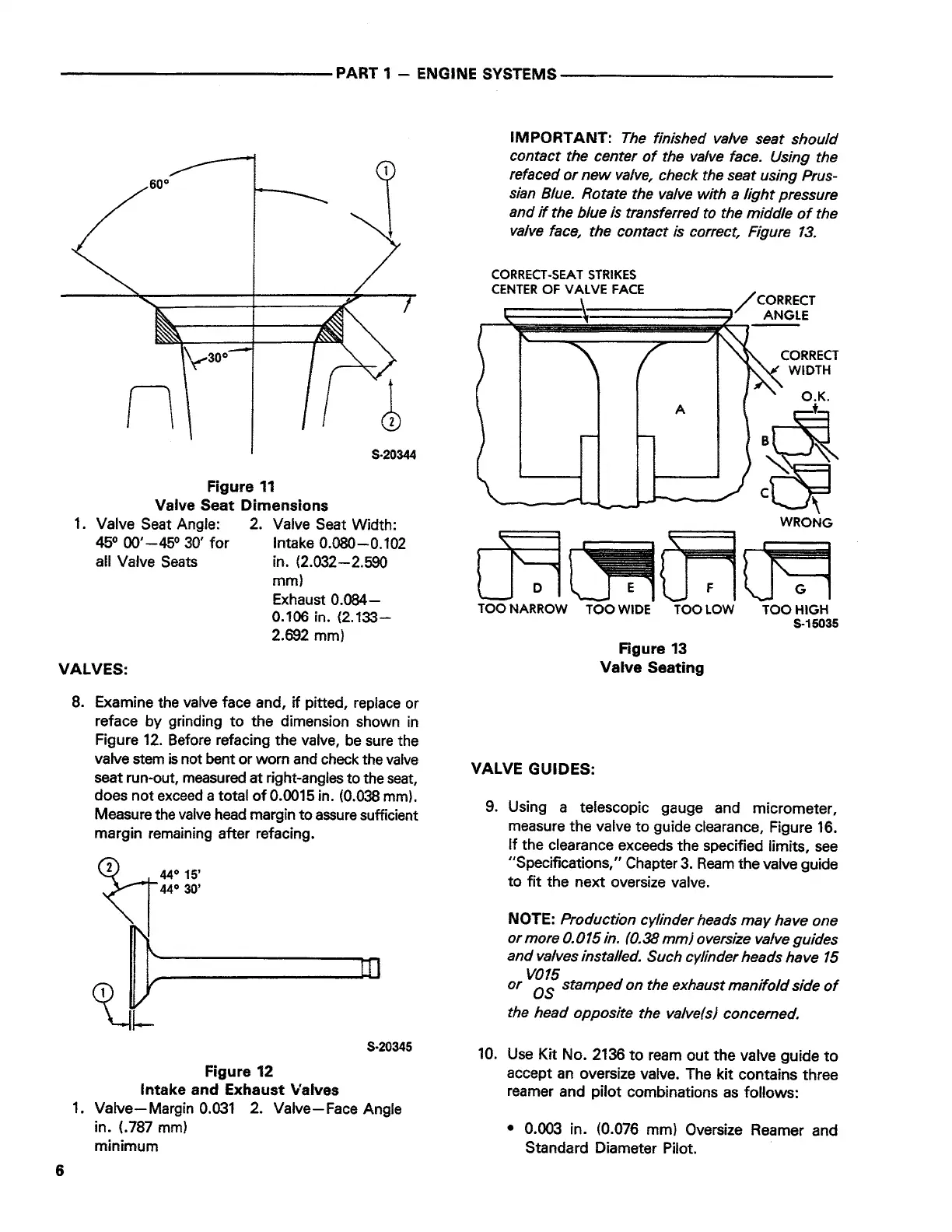 PART 1 — ENGINE SYSTEMS

60°

1

30°

2

S-20344

Figure 11
Valve Seat Dimensions

1. Valve Seat Angle: 45° 00'—45° 30' for all Valve Seats
2. Valve Seat Width: Intake 0.080—0.102 in. (2.032—2.590 mm) Exhaust 0.084—0.106 in. (2.133—2.692 mm)

VALVES:

8. Examine the valve face and, if pitted, replace or reface by grinding to the dimension shown in Figure 12. Before refacing the valve, be sure the valve stem is not bent or worn and check the valve seat run-out, measured at right-angles to the seat, does not exceed a total of 0.0015 in. (0.038 mm). Measure the valve head margin to assure sufficient margin remaining after refacing.

2

44° 15'
44° 30'

1

S-20345

Figure 12
Intake and Exhaust Valves

1. Valve—Margin 0.031 in. (.787 mm) minimum
2. Valve—Face Angle

6

IMPORTANT: The finished valve seat should contact the center of the valve face. Using the refaced or new valve, check the seat using Prussian Blue. Rotate the valve with a light pressure and if the blue is transferred to the middle of the valve face, the contact is correct, Figure 13.

CORRECT-SEAT STRIKES CENTER OF VALVE FACE

CORRECT ANGLE

CORRECT WIDTH

O.K.

A

B

C

WRONG

D

E

F

G

TOO NARROW TOO WIDE TOO LOW TOO HIGH

S-15035

Figure 13
Valve Seating

VALVE GUIDES:

9. Using a telescopic gauge and micrometer, measure the valve to guide clearance, Figure 16. If the clearance exceeds the specified limits, see "Specifications," Chapter 3. Ream the valve guide to fit the next oversize valve.

NOTE: Production cylinder heads may have one or more 0.015 in. (0.38 mm) oversize valve guides and valves installed. Such cylinder heads have 15 or $\frac{V015}{OS}$ stamped on the exhaust manifold side of the head opposite the valve(s) concerned.

10. Use Kit No. 2136 to ream out the valve guide to accept an oversize valve. The kit contains three reamer and pilot combinations as follows:

• 0.003 in. (0.076 mm) Oversize Reamer and Standard Diameter Pilot.